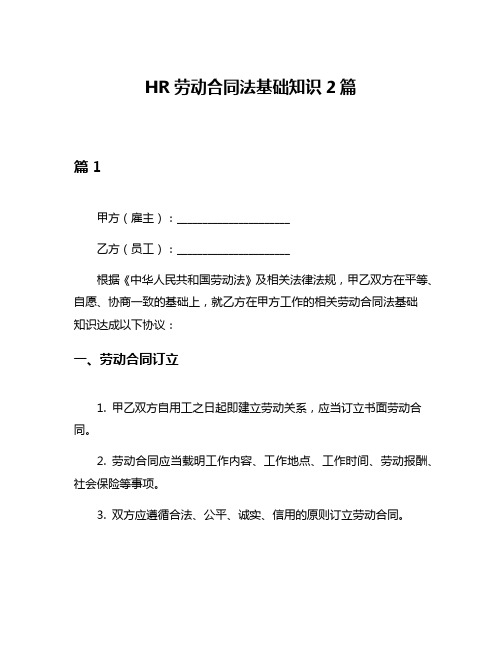 HR 劳动合同法基础知识 2 篇

篇 1

甲方（雇主）：____________________

乙方（员工）：____________________

根据《中华人民共和国劳动法》及相关法律法规，甲乙双方在平等、自愿、协商一致的基础上，就乙方在甲方工作的相关劳动合同法基础知识达成以下协议：

一、劳动合同订立

1. 甲乙双方自用工之日起即建立劳动关系，应当订立书面劳动合同。

2. 劳动合同应当载明工作内容、工作地点、工作时间、劳动报酬、社会保险等事项。

3. 双方应遵循合法、公平、诚实、信用的原则订立劳动合同。